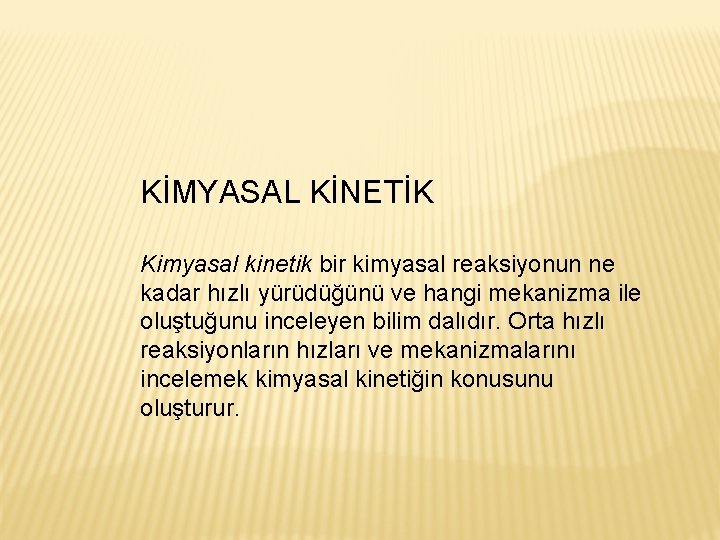 KİMYASAL KİNETİK

Kimyasal kinetik bir kimyasal reaksiyonun ne kadar hızlı yürüdüğünü ve hangi mekanizma ile oluştuğunu inceleyen bilim dalıdır. Orta hızlı reaksiyonların hızları ve mekanizmalarını incelemek kimyasal kinetiğin konusunu oluşturur.